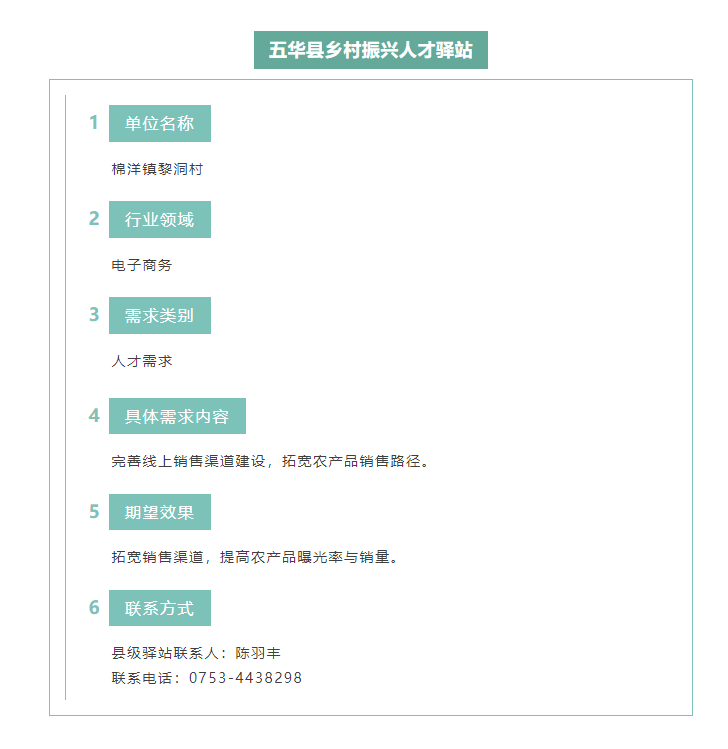 五华县乡村振兴人才驿站

1 单位名称

棉洋镇黎洞村

2 行业领域

电子商务

3 需求类别

人才需求

4 具体需求内容

完善线上销售渠道建设，拓宽农产品销售路径。

5 期望效果

拓宽销售渠道，提高农产品曝光率与销量。

6 联系方式

县级驿站联系人：陈羽丰
联系电话：0753-4438298